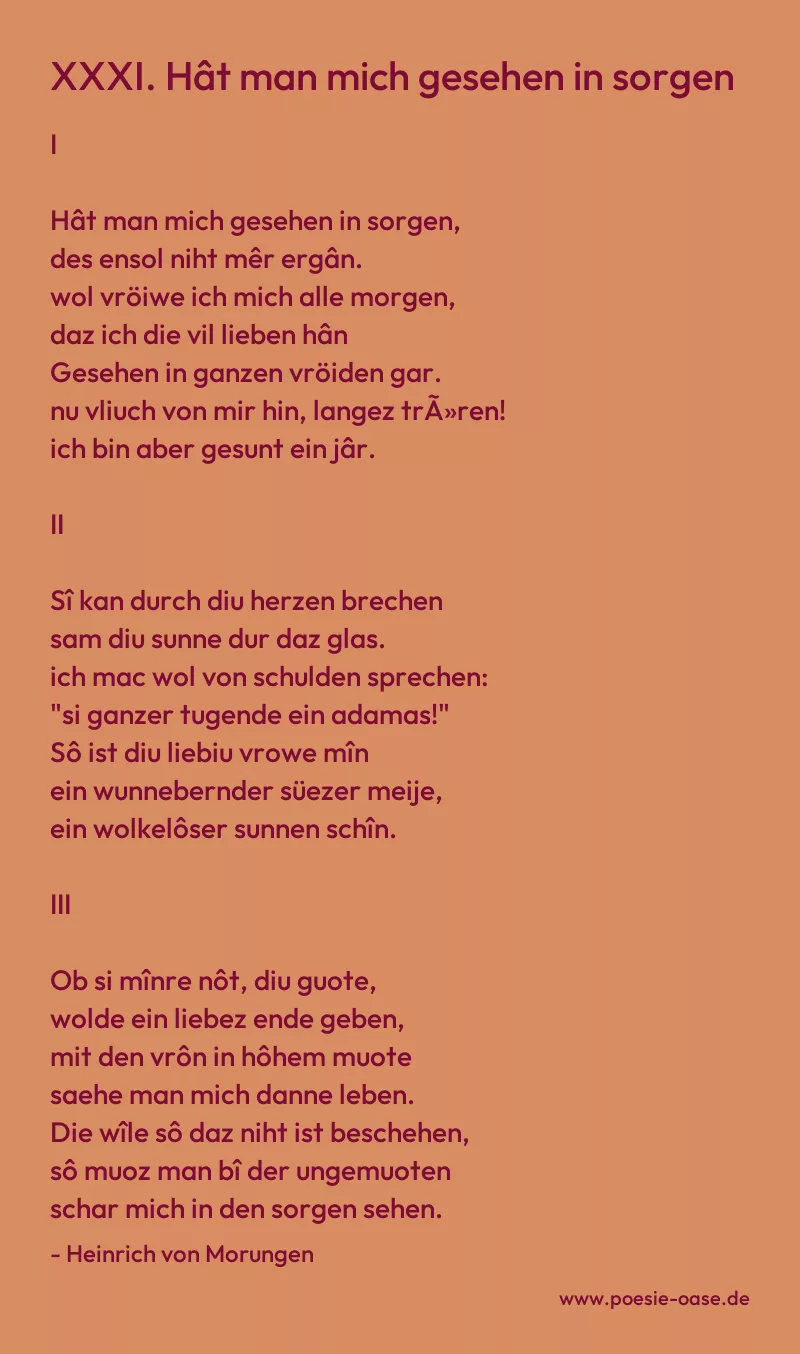 XXXI. Hât man mich gesehen in sorgen

I

Hât man mich gesehen in sorgen,
des ensol niht mêr ergân.
wol vröiwe ich mich alle morgen,
daz ich die vil lieben hân
Gesehen in ganzen vröiden gar.
nu vliuch von mir hin, langez trÃ»ren!
ich bin aber gesunt ein jâr.

II

Sî kan durch diu herzen brechen
sam diu sunne dur daz glas.
ich mac wol von schulden sprechen:
"si ganzer tugende ein adamas!"
Sô ist diu liebiu vrowe mîn
ein wunnebernder süezer meije,
ein wolkelôser sunnen schîn.

III

Ob si mînre nôt, diu guote,
wolde ein liebez ende geben,
mit den vrôn in hôhem muote
saehe man mich danne leben.
Die wîle sô daz niht ist beschehen,
sô muoz man bî der ungemuoten
schar mich in den sorgen sehen.

- Heinrich von Morungen

www.poesie-oase.de